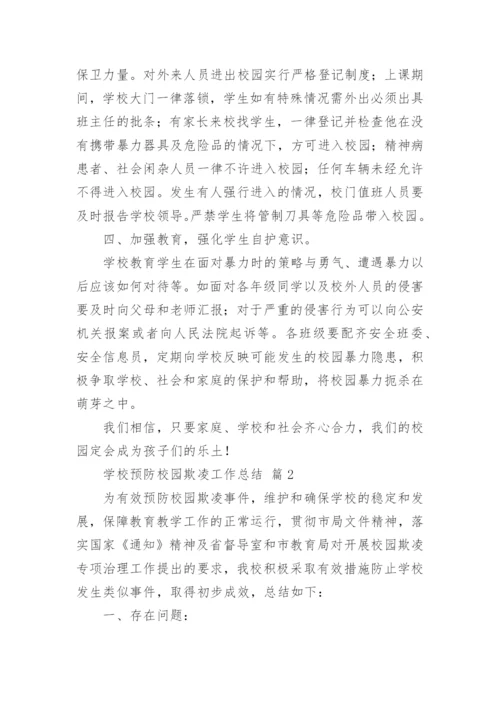 保卫力量。对外来人员进出校园实行严格登记制度；上课期间，学校大门一律落锁，学生如有特殊情况需外出必须出具班主任的批条；有家长来校找学生，一律登记并检查他在没有携带暴力器具及危险品的情况下，方可进入校园；精神病患者、社会闲杂人员一律不许进入校园；任何车辆未经允许不得进入校园。发生有人强行进入的情况，校门值班人员要及时报告学校领导。严禁学生将管制刀具等危险品带入校园。

四、加强教育，强化学生自护意识。

学校教育学生在面对暴力时的策略与勇气、遭遇暴力以后应该如何对待等。如面对各年级同学以及校外人员的侵害要及时向父母和老师汇报；对于严重的侵害行为可以向公安机关报案或者向人民法院起诉等。各班级要配齐安全班委、安全信息员，定期向学校反映可能发生的校园暴力隐患，积极争取学校、社会和家庭的保护和帮助，将校园暴力扼杀在萌芽之中。

我们相信，只要家庭、学校和社会齐心合力，我们的校园定会成为孩子们的乐土！

学校预防校园欺凌工作总结 篇2

为有效预防校园欺凌事件，维护和确保学校的稳定和发展，保障教育教学工作的正常运行，贯彻市局文件精神，落实国家《通知》精神及省督导室和市教育局对开展校园欺凌专项治理工作提出的要求，我校积极采取有效措施防止学校发生类似事件，取得初步成效，总结如下：

一、存在问题：